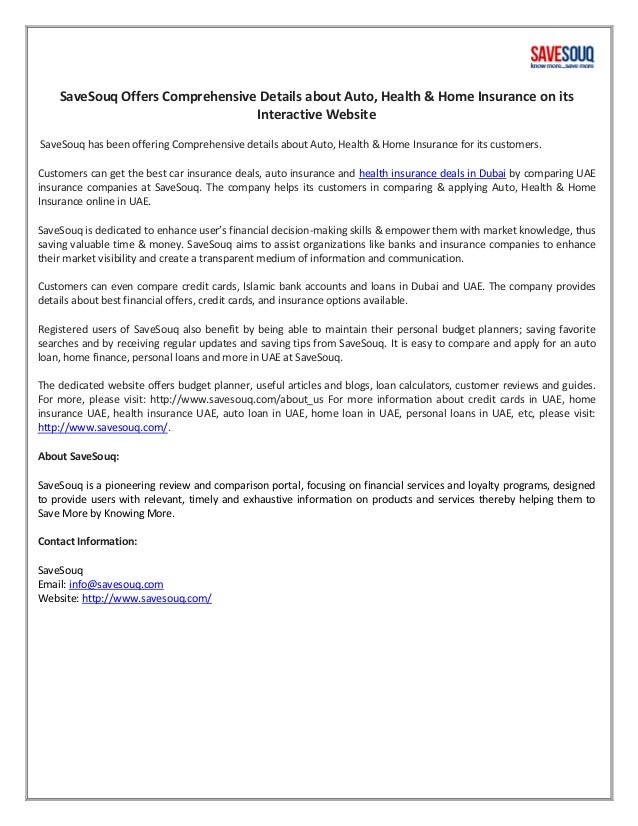 SAVESOUQ
know more...save more

SaveSouq Offers Comprehensive Details about Auto, Health & Home Insurance on its Interactive Website

SaveSouq has been offering Comprehensive details about Auto, Health & Home Insurance for its customers.

Customers can get the best car insurance deals, auto insurance and health insurance deals in Dubai by comparing UAE insurance companies at SaveSouq. The company helps its customers in comparing & applying Auto, Health & Home Insurance online in UAE.

SaveSouq is dedicated to enhance user's financial decision-making skills & empower them with market knowledge, thus saving valuable time & money. SaveSouq aims to assist organizations like banks and insurance companies to enhance their market visibility and create a transparent medium of information and communication.

Customers can even compare credit cards, Islamic bank accounts and loans in Dubai and UAE. The company provides details about best financial offers, credit cards, and insurance options available.

Registered users of SaveSouq also benefit by being able to maintain their personal budget planners; saving favorite searches and by receiving regular updates and saving tips from SaveSouq. It is easy to compare and apply for an auto loan, home finance, personal loans and more in UAE at SaveSouq.

The dedicated website offers budget planner, useful articles and blogs, loan calculators, customer reviews and guides. For more, please visit: http://www.savesouq.com/about_us For more information about credit cards in UAE, home insurance UAE, health insurance UAE, auto loan in UAE, home loan in UAE, personal loans in UAE, etc, please visit: http://www.savesouq.com/.

About SaveSouq:

SaveSouq is a pioneering review and comparison portal, focusing on financial services and loyalty programs, designed to provide users with relevant, timely and exhaustive information on products and services thereby helping them to Save More by Knowing More.

Contact Information:

SaveSouq
Email: info@savesouq.com
Website: http://www.savesouq.com/